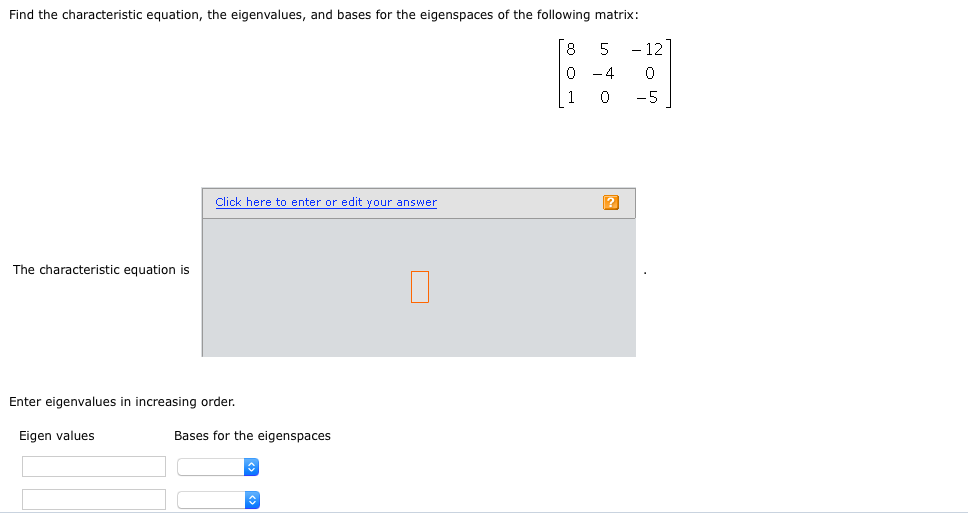 Find the characteristic equation, the eigenvalues, and bases for the eigenspaces of the following matrix:

$\begin{bmatrix} 8 & 5 & -12 \\ 0 & -4 & 0 \\ 1 & 0 & -5 \end{bmatrix}$

Click here to enter or edit your answer

?

The characteristic equation is .

Enter eigenvalues in increasing order.

Eigen values

Bases for the eigenspaces